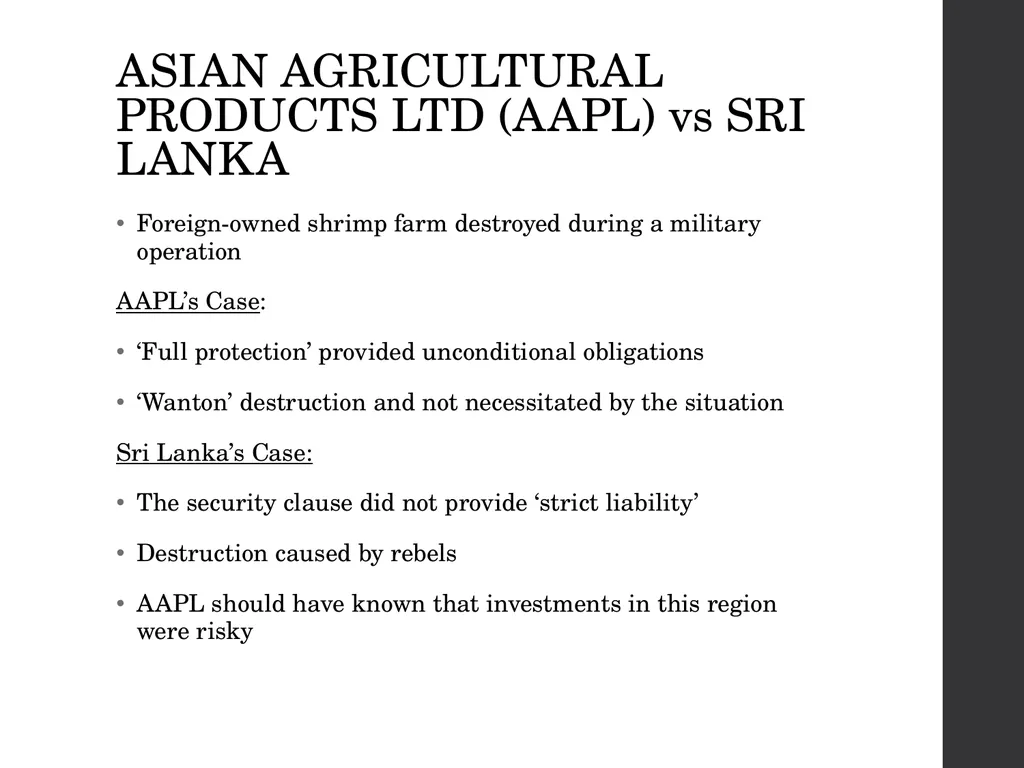 ASIAN AGRICULTURAL PRODUCTS LTD (AAPL) vs SRI LANKA

• Foreign-owned shrimp farm destroyed during a military operation

AAPL's Case:

• 'Full protection' provided unconditional obligations

• 'Wanton' destruction and not necessitated by the situation

Sri Lanka's Case:

• The security clause did not provide 'strict liability'

• Destruction caused by rebels

• AAPL should have known that investments in this region were risky